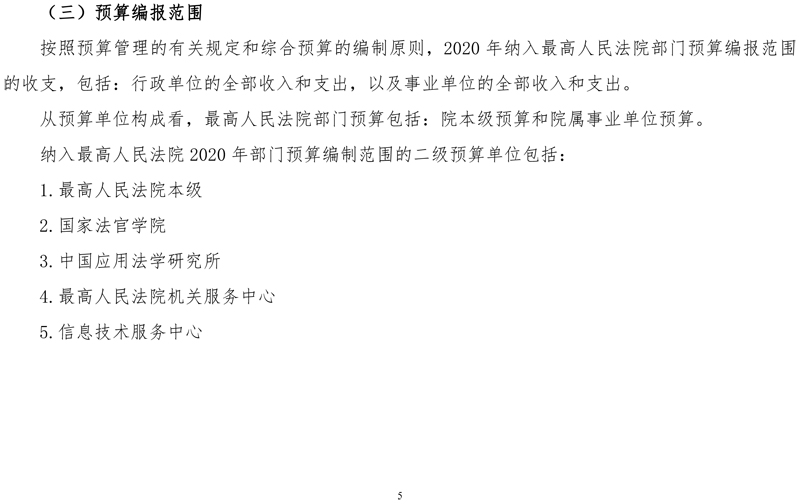 （三）预算编报范围

按照预算管理的有关规定和综合预算的编制原则，2020 年纳入最高人民法院部门预算编报范围的收支，包括：行政单位的全部收入和支出，以及事业单位的全部收入和支出。

从预算单位构成看，最高人民法院部门预算包括：院本级预算和院属事业单位预算。

纳入最高人民法院 2020 年部门预算编制范围的二级预算单位包括：

1. 最高人民法院本级

2. 国家法官学院

3. 中国应用法学研究所

4. 最高人民法院机关服务中心

5. 信息技术服务中心

5